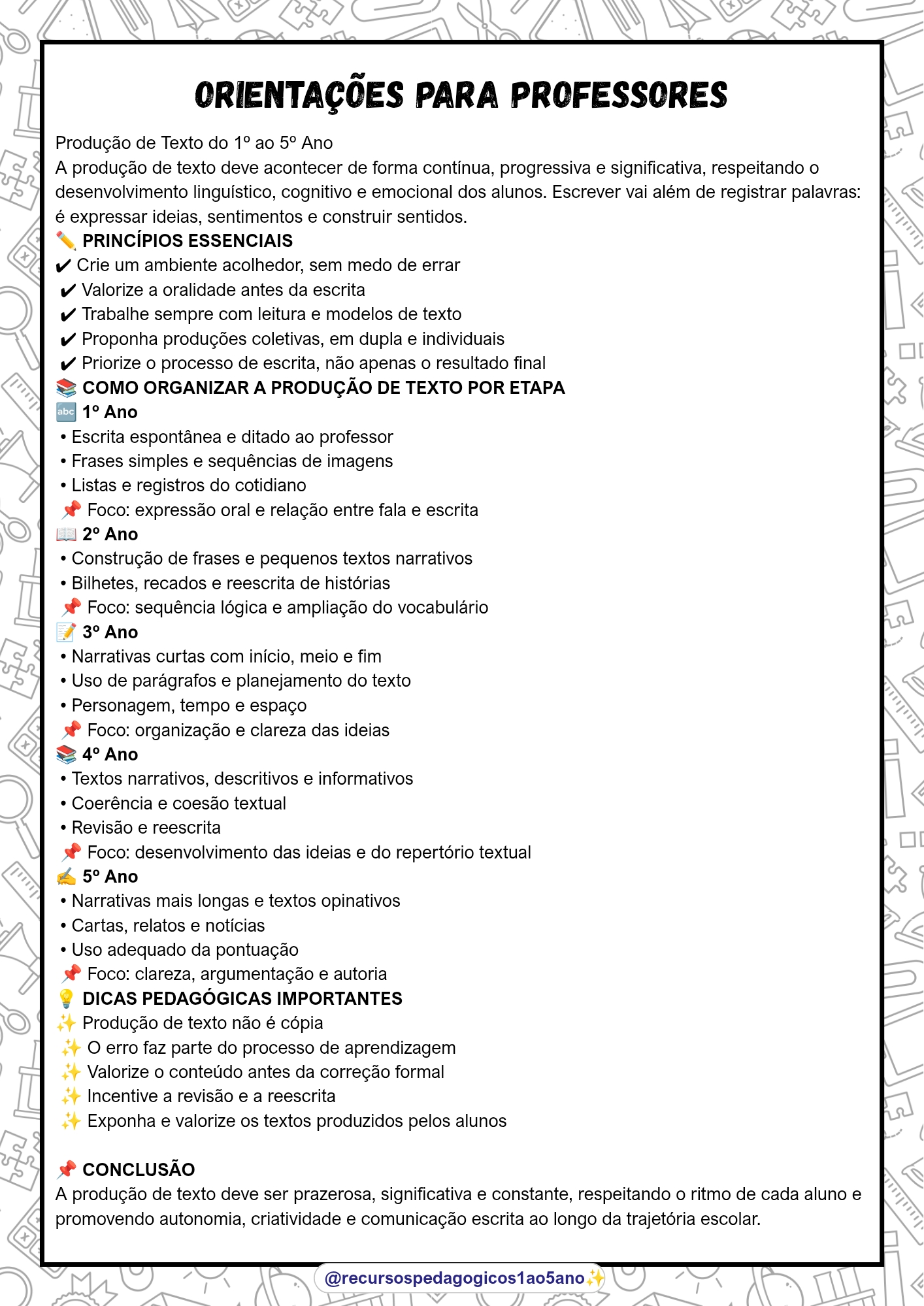 ORIENTAÇÕES PARA PROFESSORES

Produção de Texto do 1º ao 5º Ano
A produção de texto deve acontecer de forma contínua, progressiva e significativa, respeitando o desenvolvimento linguístico, cognitivo e emocional dos alunos. Escrever vai além de registrar palavras: é expressar ideias, sentimentos e construir sentidos.
✏️ PRINCÍPIOS ESSENCIAIS
✔ Crie um ambiente acolhedor, sem medo de errar
✔ Valorize a oralidade antes da escrita
✔ Trabalhe sempre com leitura e modelos de texto
✔ Proponha produções coletivas, em dupla e individuais
✔ Priorize o processo de escrita, não apenas o resultado final
📚 COMO ORGANIZAR A PRODUÇÃO DE TEXTO POR ETAPA
🔤 1º Ano
• Escrita espontânea e ditado ao professor
• Frases simples e sequências de imagens
• Listas e registros do cotidiano
📌 Foco: expressão oral e relação entre fala e escrita
📖 2º Ano
• Construção de frases e pequenos textos narrativos
• Bilhetes, recados e reescrita de histórias
📌 Foco: sequência lógica e ampliação do vocabulário
📝 3º Ano
• Narrativas curtas com início, meio e fim
• Uso de parágrafos e planejamento do texto
• Personagem, tempo e espaço
📌 Foco: organização e clareza das ideias
📚 4º Ano
• Textos narrativos, descritivos e informativos
• Coerência e coesão textual
• Revisão e reescrita
📌 Foco: desenvolvimento das ideias e do repertório textual
✍️ 5º Ano
• Narrativas mais longas e textos opinativos
• Cartas, relatos e notícias
• Uso adequado da pontuação
📌 Foco: clareza, argumentação e autoria
💡 DICAS PEDAGÓGICAS IMPORTANTES
✨ Produção de texto não é cópia
✨ O erro faz parte do processo de aprendizagem
✨ Valorize o conteúdo antes da correção formal
✨ Incentive a revisão e a reescrita
✨ Exponha e valorize os textos produzidos pelos alunos

📌 CONCLUSÃO
A produção de texto deve ser prazerosa, significativa e constante, respeitando o ritmo de cada aluno e promovendo autonomia, criatividade e comunicação escrita ao longo da trajetória escolar.

@recursospedagogicos1ao5ano✨